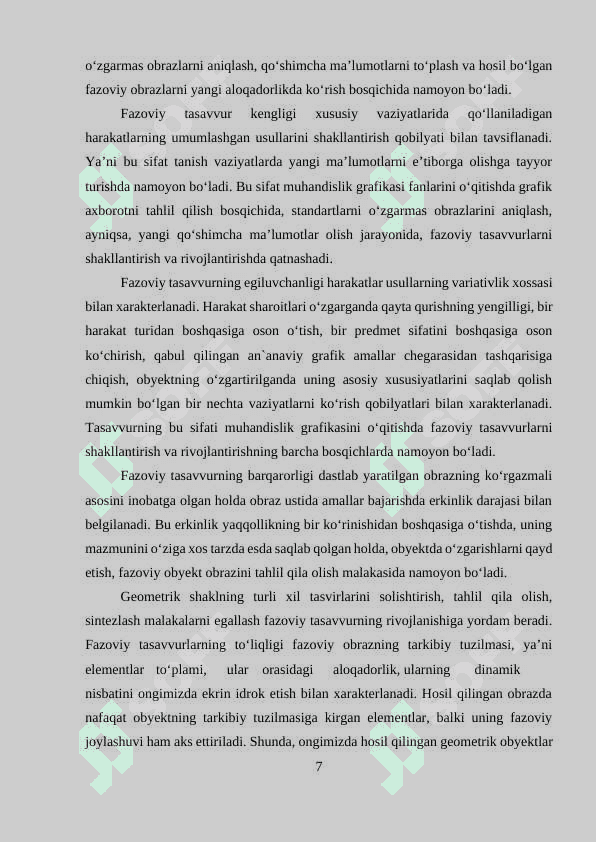 o‘zgarmas obrazlarni aniqlash, qo‘shimcha ma’lumotlarni to‘plash va hosil bo‘lgan fazoviy obrazlarni yangi aloqadorlikda ko‘rish bosqichida namoyon bo‘ladi.

Fazoviy tasavvur kengligi xususiy vaziyatlarida qo‘llaniladigan harakatlarning umumlashgan usullarini shakllantirish qobilyati bilan tavsiflanadi. Ya’ni bu sifat tanish vaziyatlarda yangi ma’lumotlarni e’tiborga olishga tayyor turishda namoyon bo‘ladi. Bu sifat muhandislik grafikasi fanlarini o‘qitishda grafik axborotni tahlil qilish bosqichida, standartlarni o‘zgarmas obrazlarini aniqlash, ayniqsa, yangi qo‘shimcha ma’lumotlar olish jarayonida, fazoviy tasavvurlarni shakllantirish va rivojlantirishda qatnashadi.

Fazoviy tasavvurning egiluvchanligi harakatlar usullarning variativlik xossasi bilan xarakterlanadi. Harakat sharoitlari o‘zgarganda qayta qurishning yengilligi, bir harakat turidan boshqasiga oson o‘tish, bir predmet sifatini boshqasiga oson ko‘chirish, qabul qilingan an`anaviy grafik amallar chegarasidan tashqarisiga chiqish, obyektning o‘zgartirilganda uning asosiy xususiyatlarini saqlab qolish mumkin bo‘lgan bir nechta vaziyatlarni ko‘rish qobilyatlari bilan xarakterlanadi. Tasavvurning bu sifati muhandislik grafikasini o‘qitishda fazoviy tasavvurlarni shakllantirish va rivojlantirishning barcha bosqichlarda namoyon bo‘ladi.

Fazoviy tasavvurning barqarorligi dastlab yaratilgan obrazning ko‘rgazmali asosini inobatga olgan holda obraz ustida amallar bajarishda erkinlik darajasi bilan belgilanadi. Bu erkinlik yaqqollikning bir ko‘rinishidan boshqasiga o‘tishda, uning mazmunini o‘ziga xos tarzda esda saqlab qolgan holda, obyektda o‘zgarishlarni qayd etish, fazoviy obyekt obrazini tahlil qila olish malakasida namoyon bo‘ladi.

Geometrik shaklning turli xil tasvirlarini solishtirish, tahlil qila olish, sintezlash malakalarni egallash fazoviy tasavvurning rivojlanishiga yordam beradi. Fazoviy tasavvurlarning to‘liqligi fazoviy obrazning tarkibiy tuzilmasi, ya’ni elementlar to‘plami, ular orasidagi aloqadorlik, ularning dinamik nisbatini ongimizda ekrin idrok etish bilan xarakterlanadi. Hosil qilingan obrazda nafaqat obyektning tarkibiy tuzilmasiga kirgan elementlar, balki uning fazoviy joylashuvi ham aks ettiriladi. Shunda, ongimizda hosil qilingan geometrik obyektlar

7